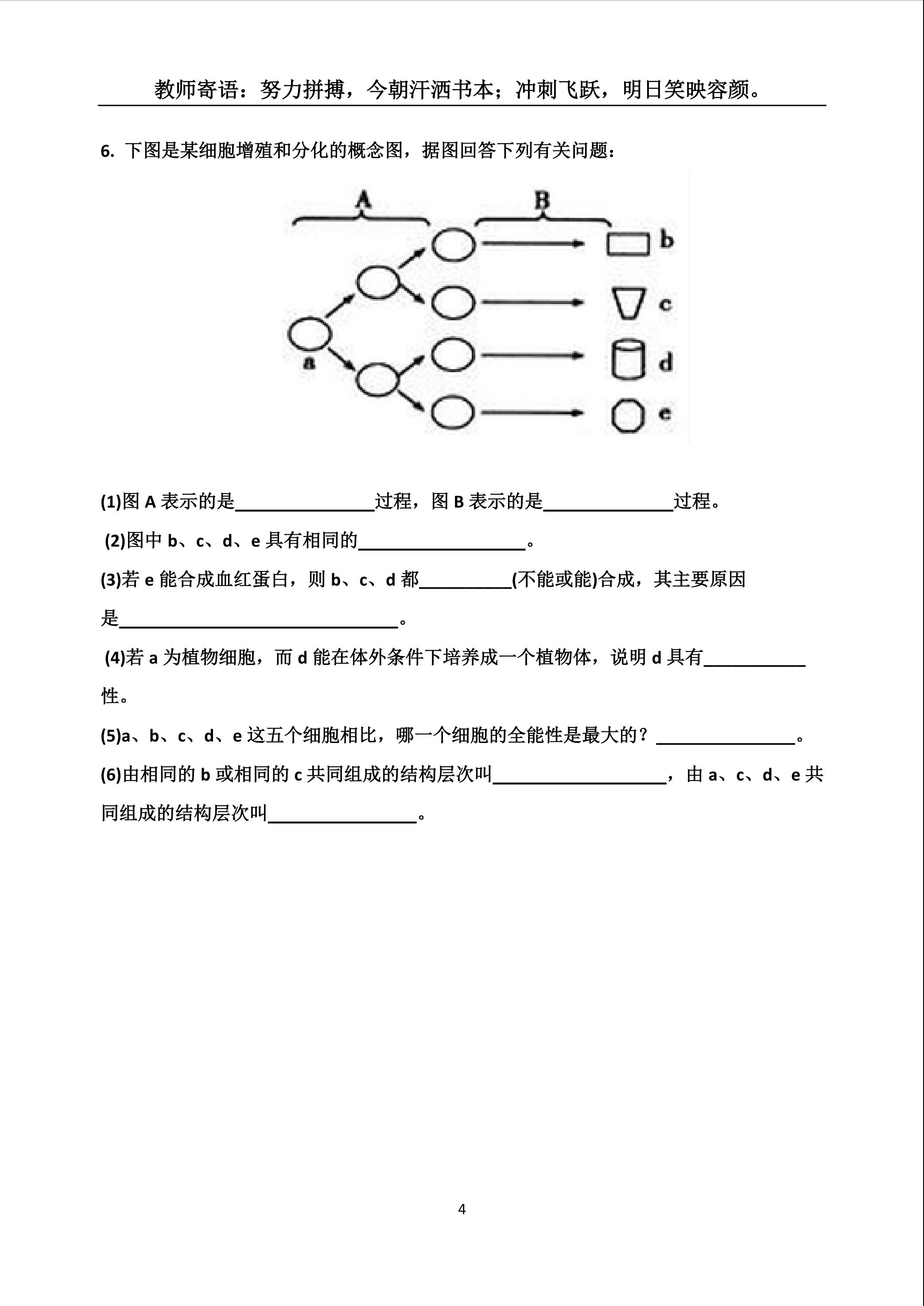 教师寄语：努力拼搏，今朝汗洒书本；冲刺飞跃，明日笑映容颜。

6.下图是某细胞增殖和分化的概念图，据图回答下列有关问题：

A

B

a

b

c

d

e

(1)图A表示的是____过程，图B表示的是____过程。

(2)图中b、c、d、e具有相同的____。

(3)若e能合成血红蛋白，则b、c、d都____(不能或能)合成，其主要原因是____。

(4)若a为植物细胞，而d能在体外条件下培养成一个植物体，说明d具有____性。

(5)a、b、c、d、e这五个细胞相比，哪一个细胞的全能性是最大的？____。

(6)由相同的b或相同的c共同组成的结构层次叫____，由a、c、d、e共同组成的结构层次叫____。

4